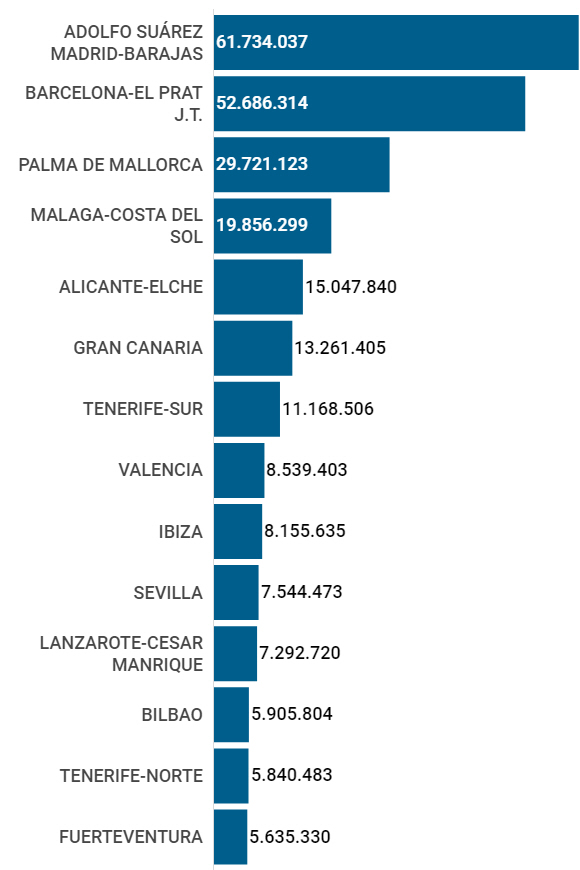 ADOLFO SUÁREZ MADRID-BARAJAS 61.734.037
BARCELONA-EL PRAT J.T. 52.686.314
PALMA DE MALLORCA 29.721.123
MALAGA-COSTA DEL SOL 19.856.299
ALICANTE-ELCHE 15.047.840
GRAN CANARIA 13.261.405
TENERIFE-SUR 11.168.506
VALENCIA 8.539.403
IBIZA 8.155.635
SEVILLA 7.544.473
LANZAROTE-CESAR MANRIQUE 7.292.720
BILBAO 5.905.804
TENERIFE-NORTE 5.840.483
FUERTEVENTURA 5.635.330